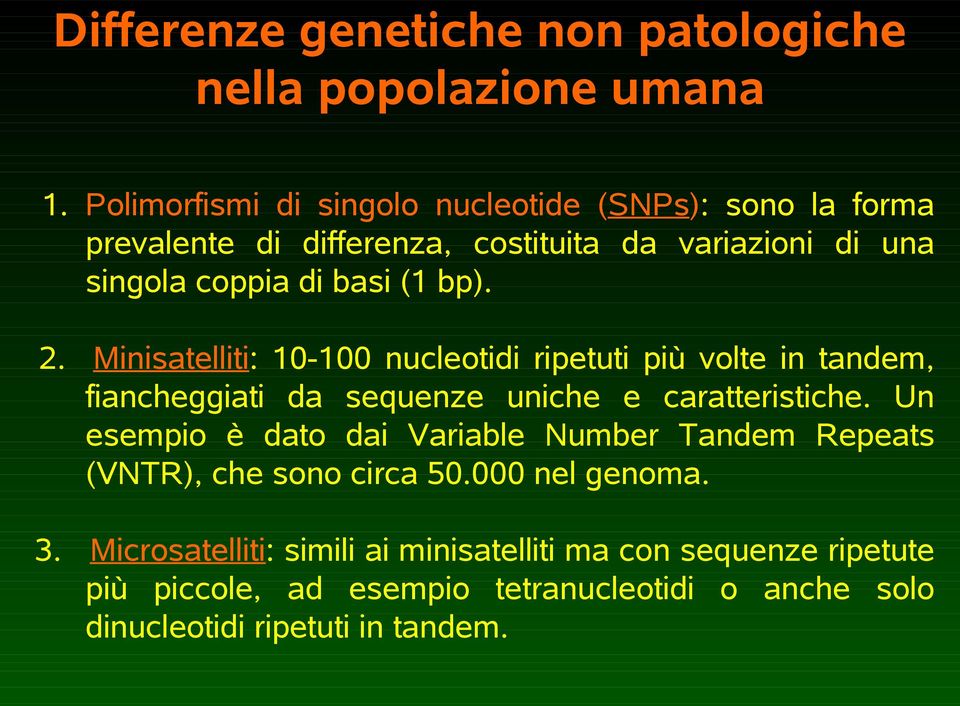 Differenze genetiche non patologiche nella popolazione umana

1. Polimorfismi di singolo nucleotide (SNPs): sono la forma prevalente di differenza, costituita da variazioni di una singola coppia di basi (1 bp).

2. Minisatelliti: 10-100 nucleotidi ripetuti più volte in tandem, fiancheggiati da sequenze uniche e caratteristiche. Un esempio è dato dai Variable Number Tandem Repeats (VNTR), che sono circa 50.000 nel genoma.

3. Microsatelliti: simili ai minisatelliti ma con sequenze ripetute più piccole, ad esempio tetranucleotidi o anche solo dinucleotidi ripetuti in tandem.